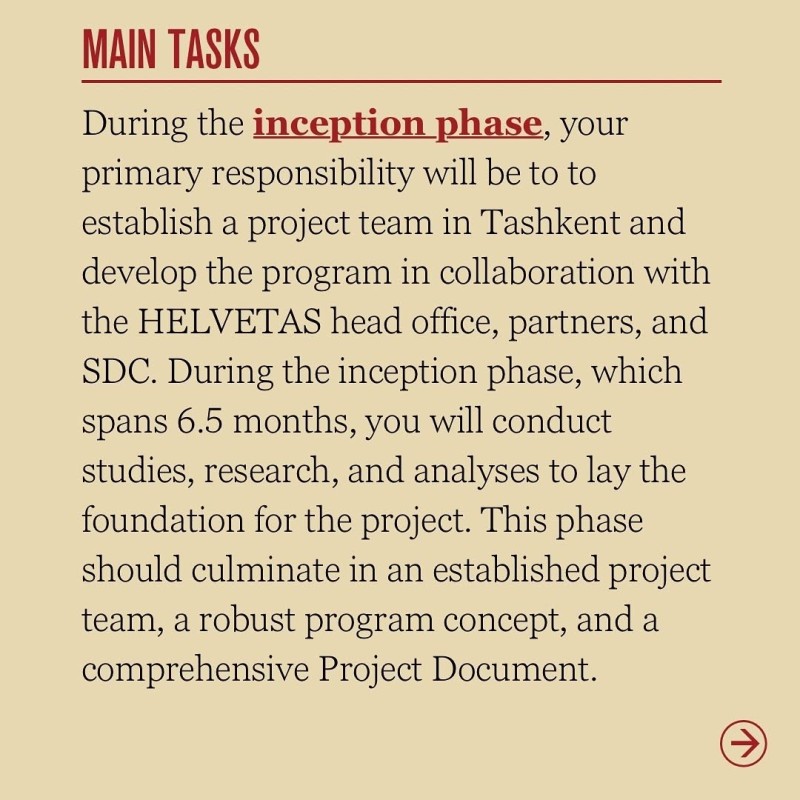 MAIN TASKS

During the inception phase, your primary responsibility will be to to establish a project team in Tashkent and develop the program in collaboration with the HELVETAS head office, partners, and SDC. During the inception phase, which spans 6.5 months, you will conduct studies, research, and analyses to lay the foundation for the project. This phase should culminate in an established project team, a robust program concept, and a comprehensive Project Document.